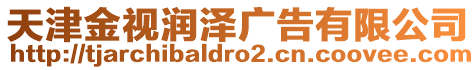 天津金视润泽广告有限公司
http://tjarchibaldro2.cn.coovee.com